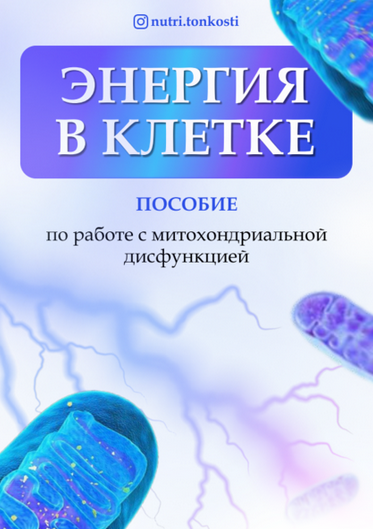 nutri.tonkosti

ЭНЕРГИЯ В КЛЕТКЕ

ПОСОБИЕ

по работе с митохондриальной дисфункцией